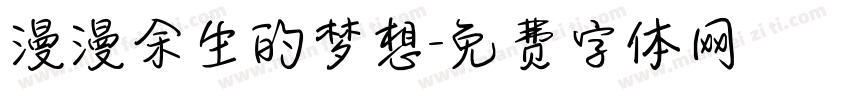 漫漫余生的梦想-免费字体网